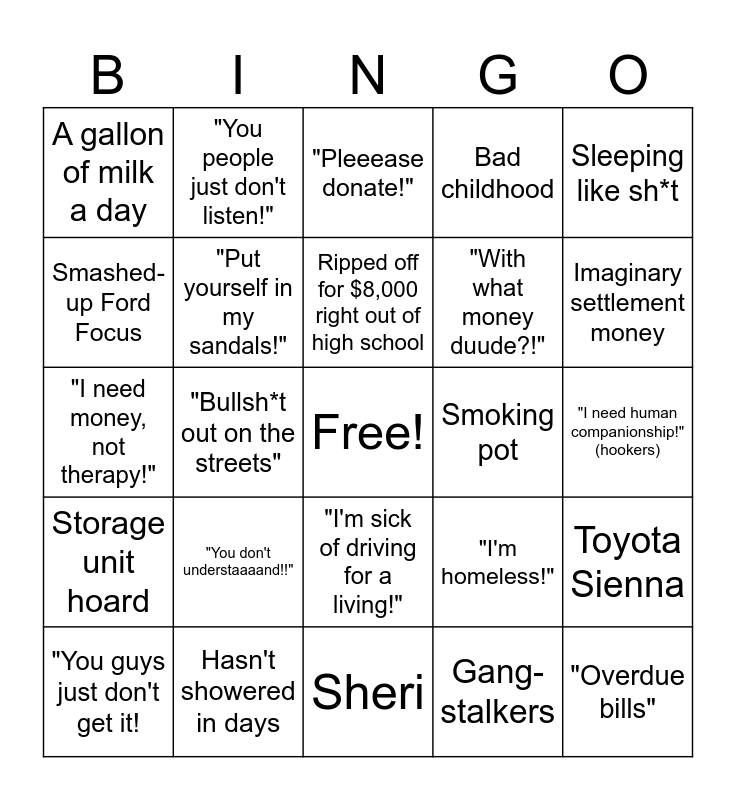 | B | I | N | G | O |
|---|---|---|---|---|
| A gallon of milk a day | "You people just don't listen!" | "Pleeease donate!" | Bad childhood | Sleeping like sh*t |
| Smashed-up Ford Focus | "Put yourself in my sandals!" | Ripped off for $8,000 right out of high school | "With what money duude?!" | Imaginary settlement money |
| "I need money, not therapy!" | "Bullsh*t out on the streets" | Free! | Smoking pot | "I need human companionship!" (hookers) |
| Storage unit hoard | "You don't understaaaand!!" | "I'm sick of driving for a living!" | "I'm homeless!" | Toyota Sienna |
| "You guys just don't get it! | Hasn't showered in days | Sheri | Gang-stalkers | "Overdue bills" |